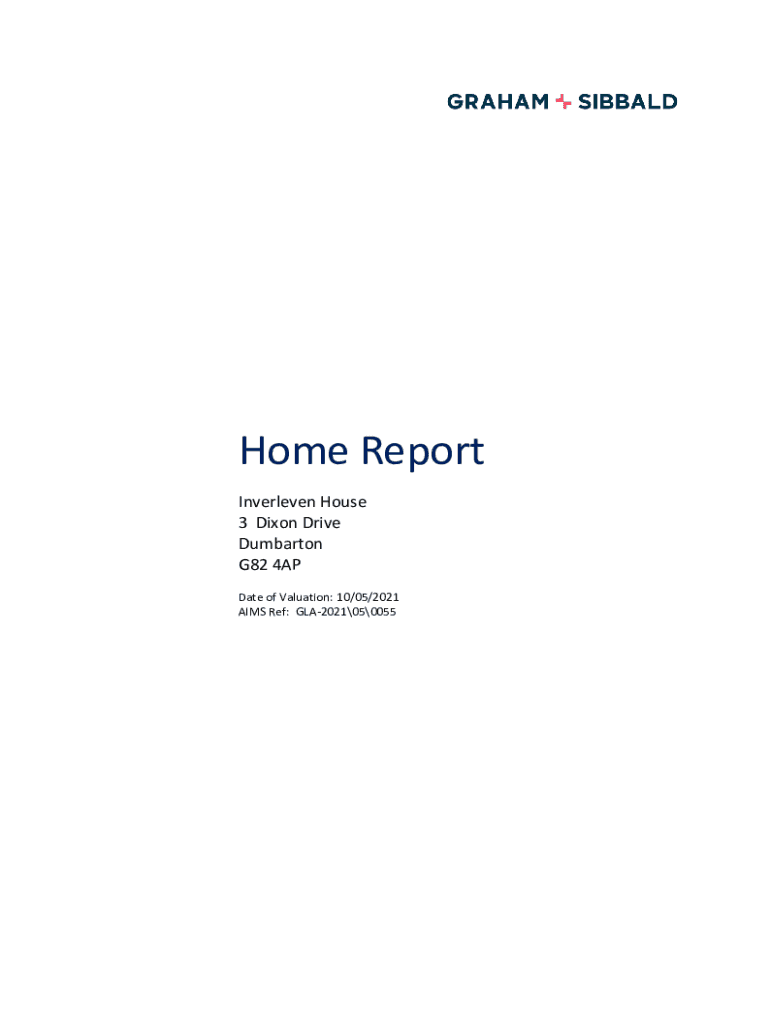 GRAHAM + SIBBALD

Home Report

Inverleven House
3 Dixon Drive
Dumbarton
G82 4AP

Date of Valuation: 10/05/2021
AIMS Ref: GLA-2021\05\0055